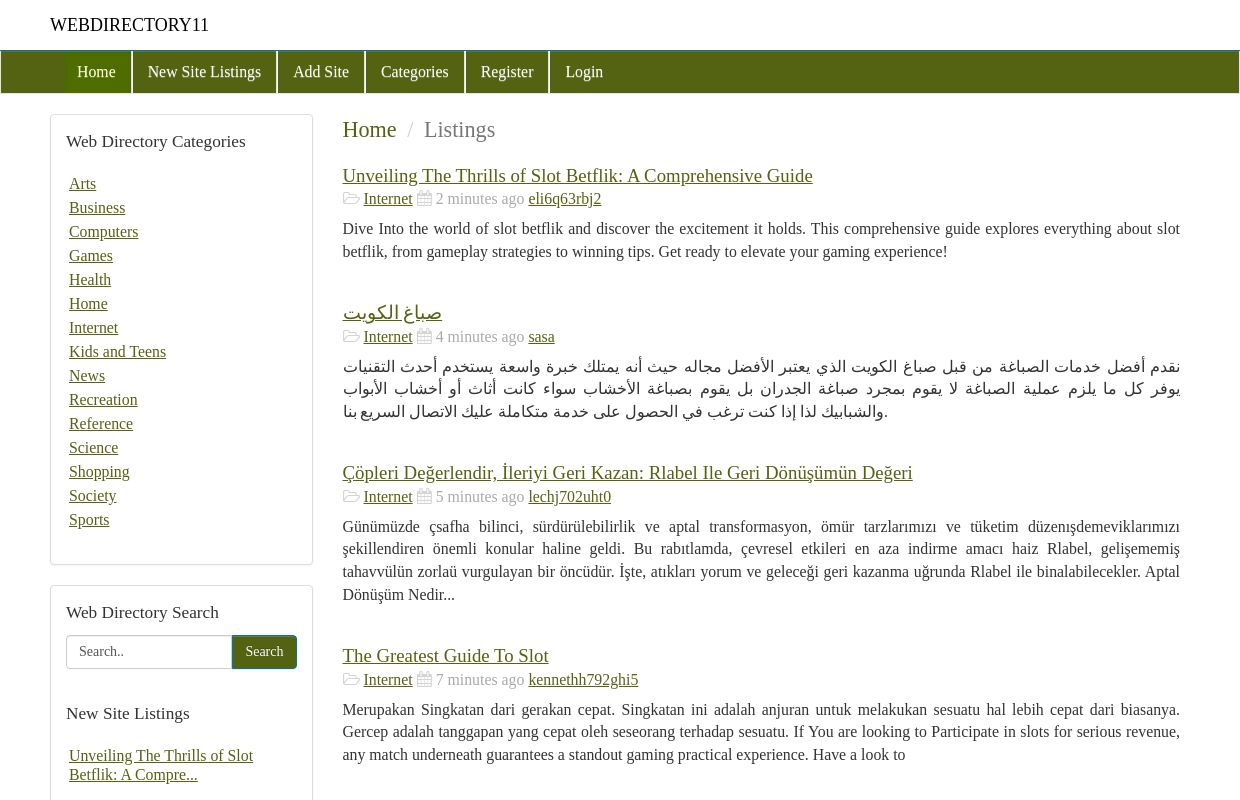 WEBDIRECTORY11

Home New Site Listings Add Site Categories Register Login

Web Directory Categories

Arts
Business
Computers
Games
Health
Home
Internet
Kids and Teens
News
Recreation
Reference
Science
Shopping
Society
Sports

Web Directory Search

Search..
Search

New Site Listings

Unveiling The Thrills of Slot Betflik: A Compre...

Home / Listings

Unveiling The Thrills of Slot Betflik: A Comprehensive Guide
Internet 2 minutes ago eli6q63rbj2
Dive Into the world of slot betflik and discover the excitement it holds. This comprehensive guide explores everything about slot betflik, from gameplay strategies to winning tips. Get ready to elevate your gaming experience!

صباغ الكويت
Internet 4 minutes ago sasa
نقدم أفضل خدمات الصباغة من قبل صباغ الكويت الذي يعتبر الأفضل مجاله حيث أنه يمتلك خبرة واسعة يستخدم أحدث التقنيات يوفر كل ما يلزم عملية الصباغة لا يقوم بمجرد صباغة الجدران بل يقوم بصباغة الأخشاب سواء كانت أثاث أو أخشاب الأبواب والشبابيك لذا إذا كنت ترغب في الحصول على خدمة متكاملة عليك الاتصال السريع بنا.

Çöpleri Değerlendir, İleriyi Geri Kazan: Rlabel Ile Geri Dönüşümün Değeri
Internet 5 minutes ago lechj702uht0
Günümüzde çsafha bilinci, sürdürülebilirlik ve aptal transformasyon, ömür tarzlarımızı ve tüketim düzenışdemeviklarımızı şekillendiren önemli konular haline geldi. Bu rabıtlamda, çevresel etkileri en aza indirme amacı haiz Rlabel, gelişememiş tahavvülün zorlaü vurgulayan bir öncüdür. İşte, atıkları yorum ve geleceği geri kazanma uğrunda Rlabel ile binalabilecekler. Aptal Dönüşüm Nedir...

The Greatest Guide To Slot
Internet 7 minutes ago kennethh792ghi5
Merupakan Singkatan dari gerakan cepat. Singkatan ini adalah anjuran untuk melakukan sesuatu hal lebih cepat dari biasanya. Gercep adalah tanggapan yang cepat oleh seseorang terhadap sesuatu. If You are looking to Participate in slots for serious revenue, any match underneath guarantees a standout gaming practical experience. Have a look to